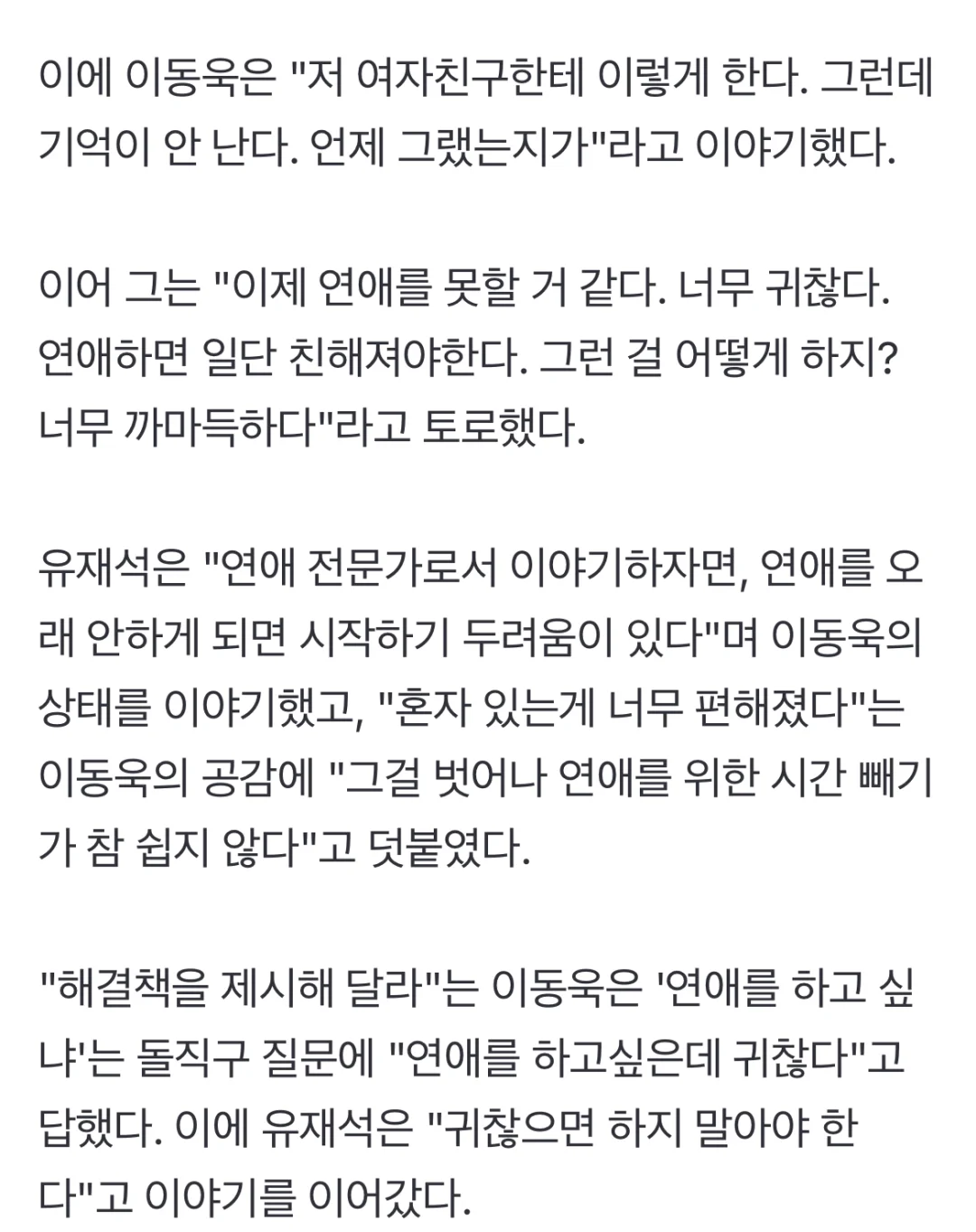 이에 이동욱은 "저 여자친구한테 이렇게 한다. 그런데 기억이 안 난다. 언제 그랬는지가"라고 이야기했다.

이어 그는 "이제 연애를 못할 거 같다. 너무 귀찮다. 연애하면 일단 친해져야한다. 그런 걸 어떻게 하지? 너무 까마득하다"라고 토로했다.

유재석은 "연애 전문가로서 이야기하자면, 연애를 오래 안하게 되면 시작하기 두려움이 있다"며 이동욱의 상태를 이야기했고, "혼자 있는게 너무 편해졌다"는 이동욱의 공감에 "그걸 벗어나 연애를 위한 시간 빼기가 참 쉽지 않다"고 덧붙였다.

"해결책을 제시해 달라"는 이동욱은 '연애를 하고 싶냐'는 돌직구 질문에 "연애를 하고싶은데 귀찮다"고 답했다. 이에 유재석은 "귀찮으면 하지 말아야 한다"고 이야기를 이어갔다.